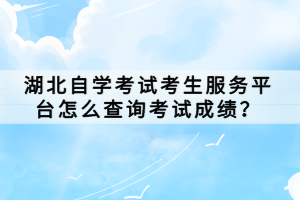 湖北自学考试考生服务平台怎么查询考试成绩？